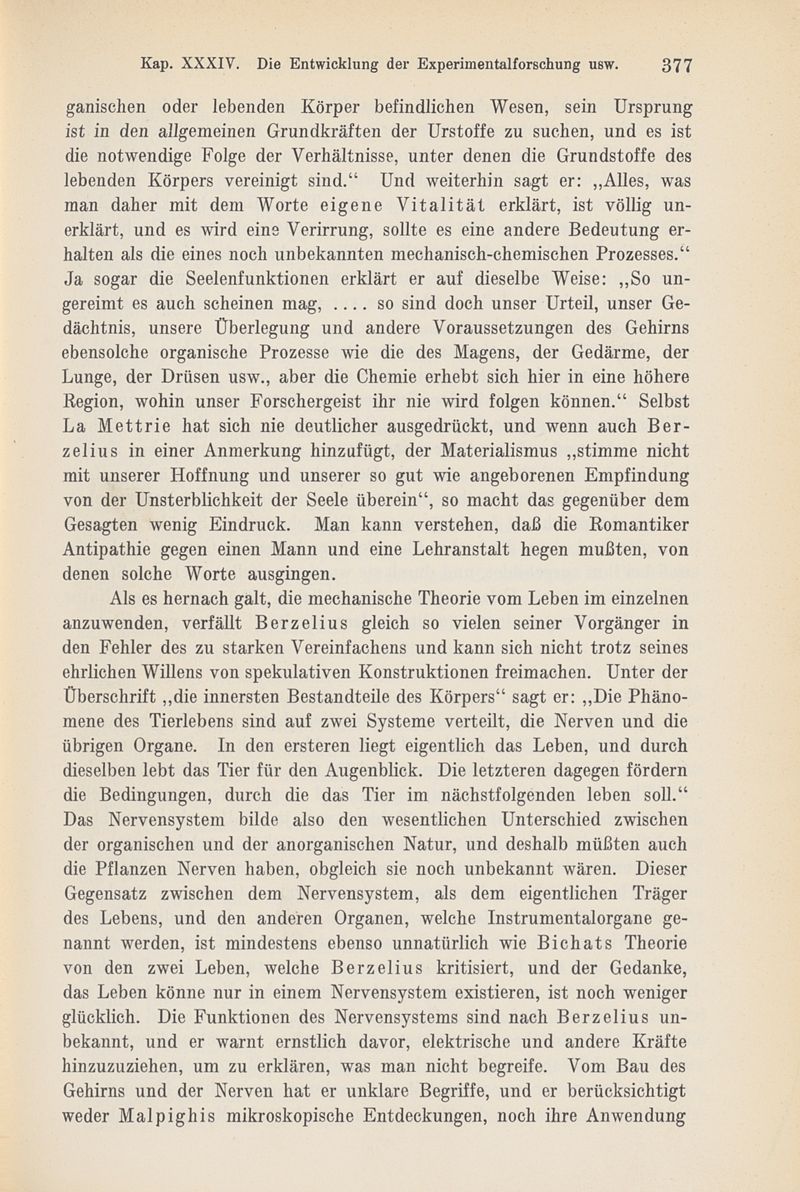 Kap. XXXIV. Die Entwicklung der Experimentalforschung usw. 377

ganischen oder lebenden Körper befindlichen Wesen, sein Ursprung ist in den allgemeinen Grundkräften der Urstoffe zu suchen, und es ist die notwendige Folge der Verhältnisse, unter denen die Grundstoffe des lebenden Körpers vereinigt sind.“ Und weiterhin sagt er: „Alles, was man daher mit dem Worte eigene Vitalität erklärt, ist völlig unerklärt, und es wird eine Verirrung, sollte es eine andere Bedeutung erhalten als die eines noch unbekannten mechanisch-chemischen Prozesses.“ Ja sogar die Seelenfunktionen erklärt er auf dieselbe Weise: „So ungereimt es auch scheinen mag, .... so sind doch unser Urteil, unser Gedächtnis, unsere Überlegung und andere Voraussetzungen des Gehirns ebensolche organische Prozesse wie die des Magens, der Gedärme, der Lunge, der Drüsen usw., aber die Chemie erhebt sich hier in eine höhere Region, wohin unser Forschergeist ihr nie wird folgen können.“ Selbst La Mettrie hat sich nie deutlicher ausgedrückt, und wenn auch Berzelius in einer Anmerkung hinzufügt, der Materialismus „stimme nicht mit unserer Hoffnung und unserer so gut wie angeborenen Empfindung von der Unsterblichkeit der Seele überein“, so macht das gegenüber dem Gesagten wenig Eindruck. Man kann verstehen, daß die Romantiker Antipathie gegen einen Mann und eine Lehranstalt hegen mußten, von denen solche Worte ausgingen.

Als es hernach galt, die mechanische Theorie vom Leben im einzelnen anzuwenden, verfällt Berzelius gleich so vielen seiner Vorgänger in den Fehler des zu starken Vereinfachens und kann sich nicht trotz seines ehrlichen Willens von spekulativen Konstruktionen freimachen. Unter der Überschrift „die innersten Bestandteile des Körpers“ sagt er: „Die Phänomene des Tierlebens sind auf zwei Systeme verteilt, die Nerven und die übrigen Organe. In den ersteren liegt eigentlich das Leben, und durch dieselben lebt das Tier für den Augenblick. Die letzteren dagegen fördern die Bedingungen, durch die das Tier im nächstfolgenden leben soll.“ Das Nervensystem bilde also den wesentlichen Unterschied zwischen der organischen und der anorganischen Natur, und deshalb müßten auch die Pflanzen Nerven haben, obgleich sie noch unbekannt wären. Dieser Gegensatz zwischen dem Nervensystem, als dem eigentlichen Träger des Lebens, und den anderen Organen, welche Instrumentalorgane genannt werden, ist mindestens ebenso unnatürlich wie Bichats Theorie von den zwei Leben, welche Berzelius kritisiert, und der Gedanke, das Leben könne nur in einem Nervensystem existieren, ist noch weniger glücklich. Die Funktionen des Nervensystems sind nach Berzelius unbekannt, und er warnt ernstlich davor, elektrische und andere Kräfte hinzuzuziehen, um zu erklären, was man nicht begreife. Vom Bau des Gehirns und der Nerven hat er unklare Begriffe, und er berücksichtigt weder Malpighis mikroskopische Entdeckungen, noch ihre Anwendung